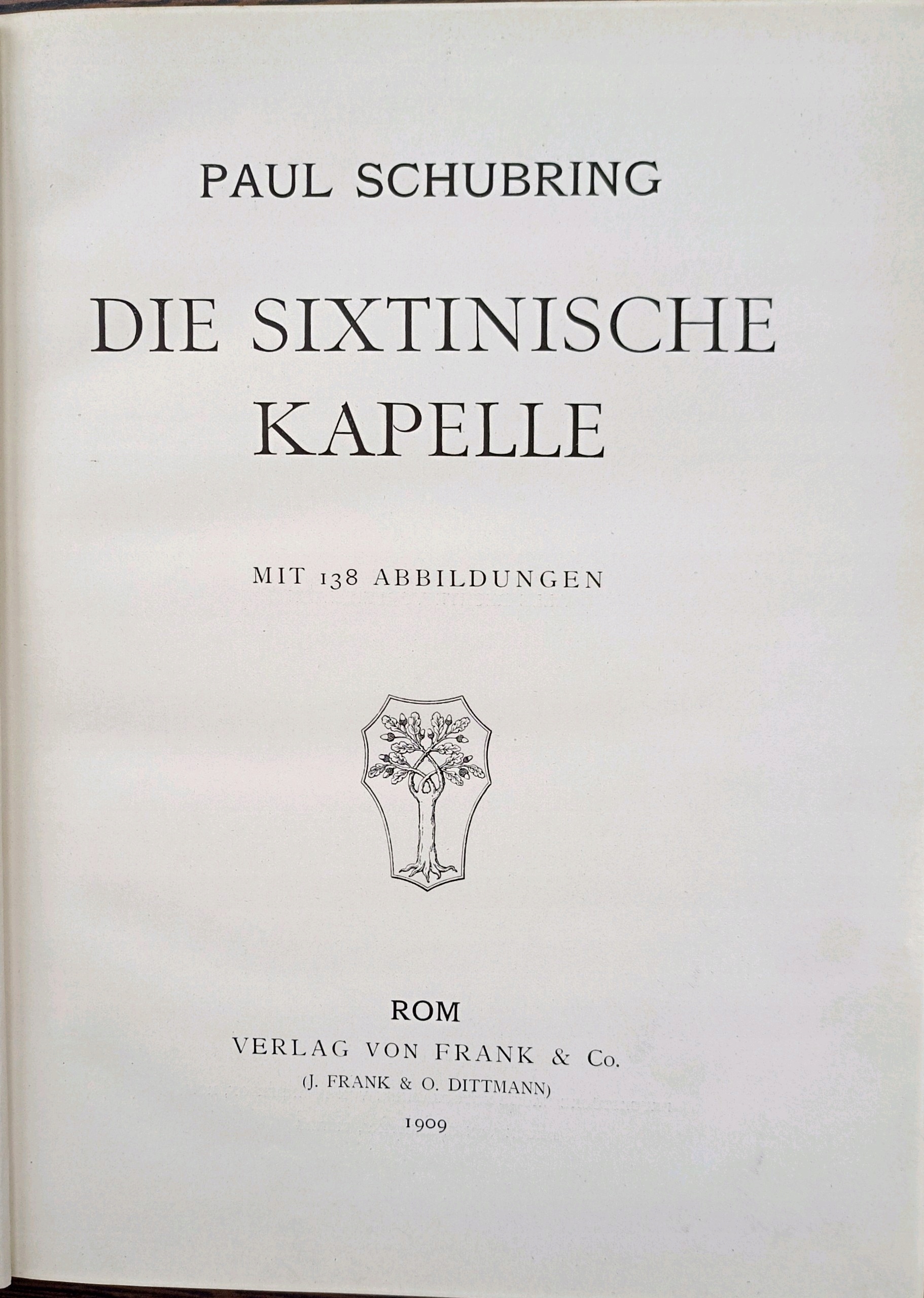 PAUL SCHUBRING

DIE SIXTINISCHE
KAPELLE

MIT 138 ABBILDUNGEN

ROM
VERLAG VON FRANK & Co.
(J. FRANK & O. DITTMANN)
1909